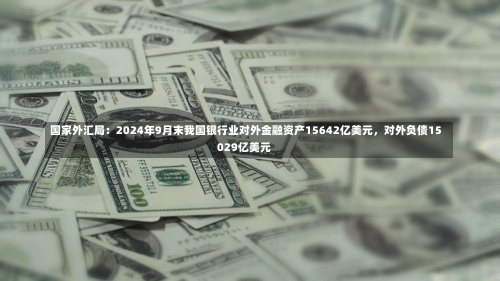 国家外汇局：2024年9月末我国银行业对外金融资产15642亿美元，对外负债15029亿美元